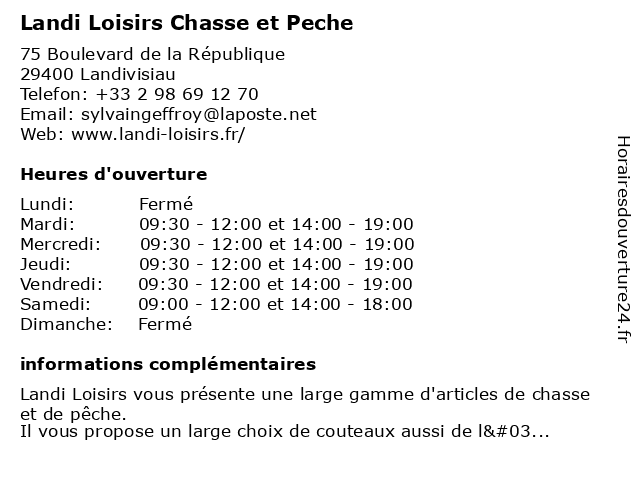 Landi Loisirs Chasse et Peche

75 Boulevard de la République
29400 Landivisiau
Telefon: +33 2 98 69 12 70
Email: sylvaingeffroy@laposte.net
Web: www.landi-loisirs.fr/

Heures d'ouverture

| Lundi: | Fermé |
|---|---|
| Mardi: | 09:30 - 12:00 et 14:00 - 19:00 |
| Mercredi: | 09:30 - 12:00 et 14:00 - 19:00 |
| Jeudi: | 09:30 - 12:00 et 14:00 - 19:00 |
| Vendredi: | 09:30 - 12:00 et 14:00 - 19:00 |
| Samedi: | 09:00 - 12:00 et 14:00 - 18:00 |
| Dimanche: | Fermé |

informations complémentaires

Landi Loisirs vous présente une large gamme d'articles de chasse et de pêche.
Il vous propose un large choix de couteaux aussi de l&#03...

Horairesdouverture24.fr